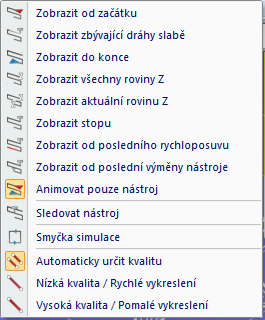 Zobrazit od začátku
Zobrazit zbývající dráhy slabě
Zobrazit do konce
Zobrazit všechny roviny Z
Zobrazit aktuální rovinu Z
Zobrazit stopu
Zobrazit od posledního rychloposuvu
Zobrazit od poslední výměny nástroje
Animovat pouze nástroj
Sledovat nástroj
Smyčka simulace
Automaticky určit kvalitu
Nízká kvalita / Rychlé vykreslení
Vysoká kvalita / Pomalé vykreslení